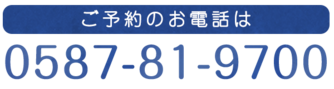 ご予約のお電話は

0587-81-9700